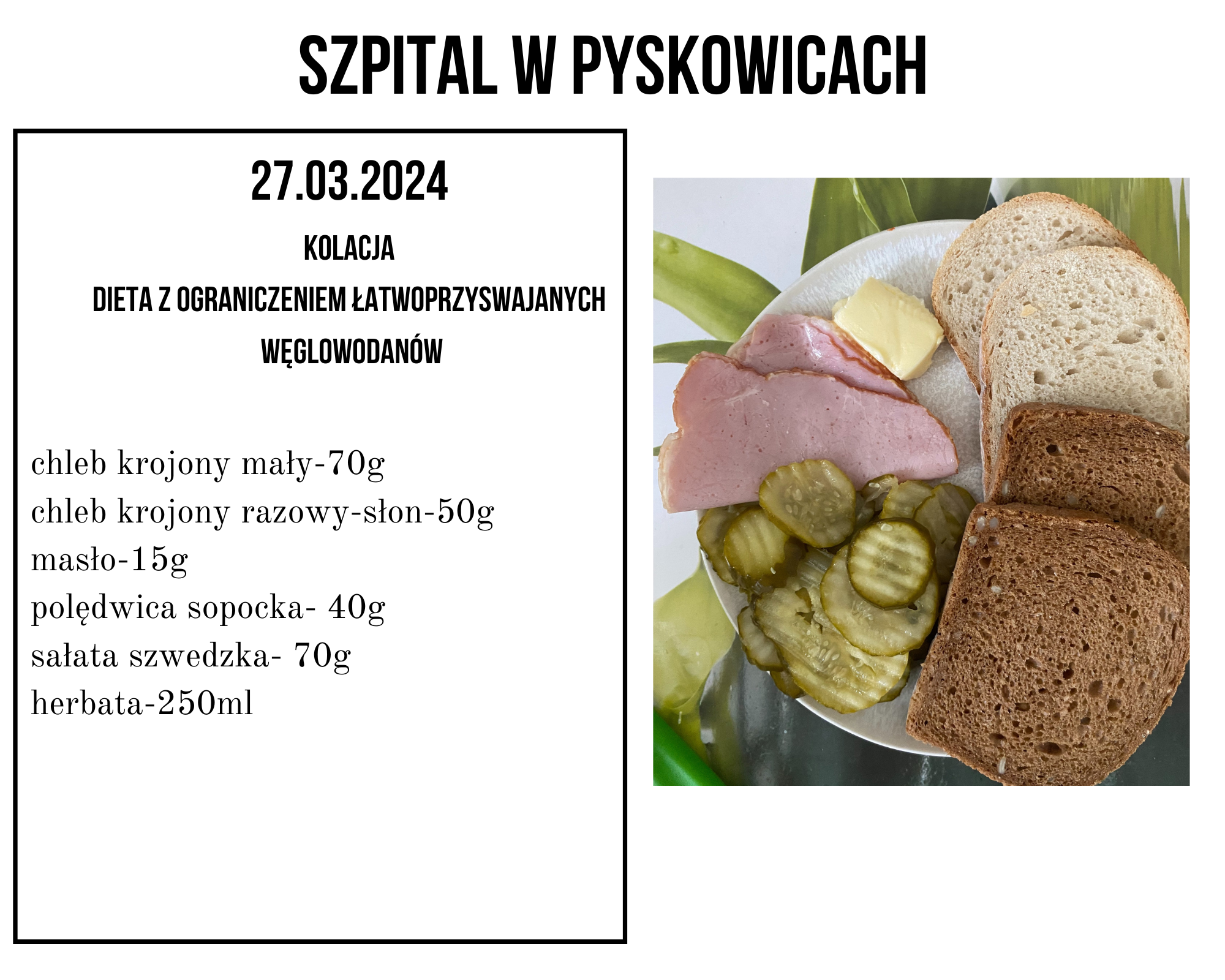 SZPITAL W PYSKOWICACH

27.03.2024

KOLACJA

DIETA Z OGRANICZENIEM ŁATWOPRZYSWAJANYCH WĘGLOWODANÓW

chleb krojony mały-70g
chleb krojony razowy-słon-50g
masło-15g
polędwica sopocka- 40g
sałata szwedzka- 70g
herbata-250ml